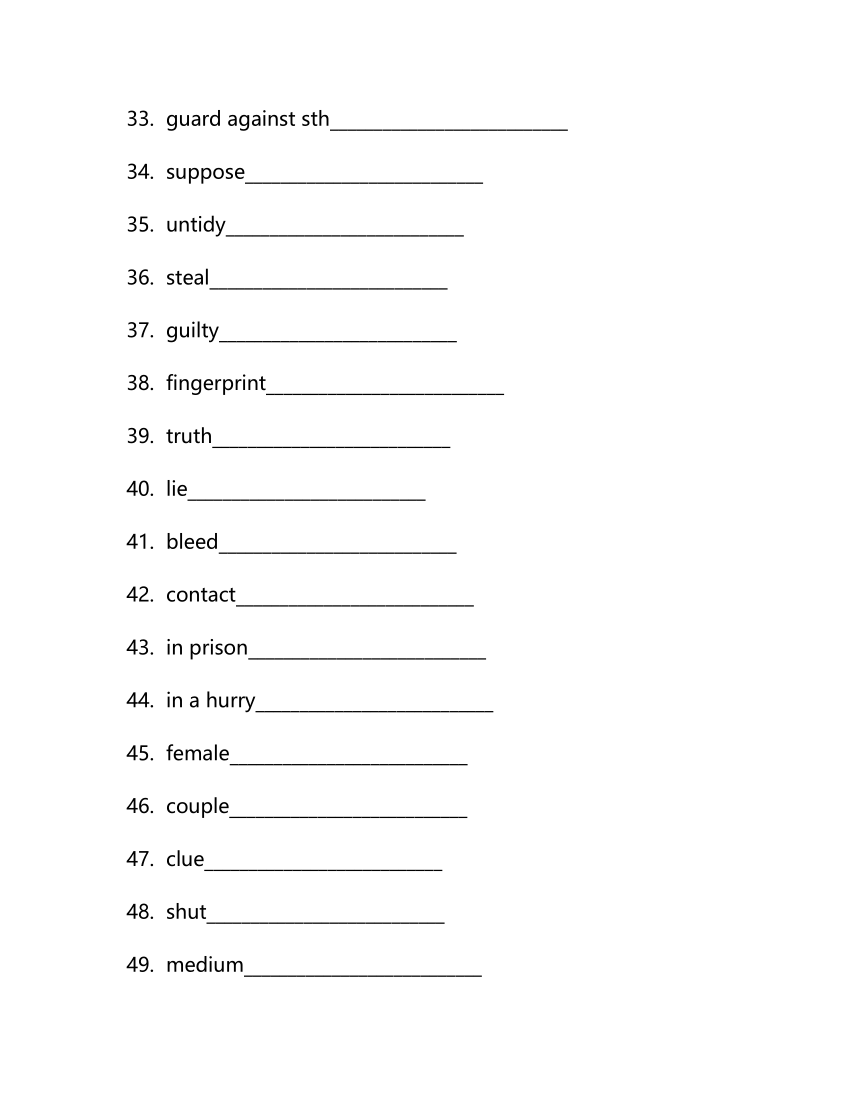 33. guard against sth________________________

34. suppose________________________

35. untidy________________________

36. steal________________________

37. guilty________________________

38. fingerprint________________________

39. truth________________________

40. lie________________________

41. bleed________________________

42. contact________________________

43. in prison________________________

44. in a hurry________________________

45. female________________________

46. couple________________________

47. clue________________________

48. shut________________________

49. medium________________________